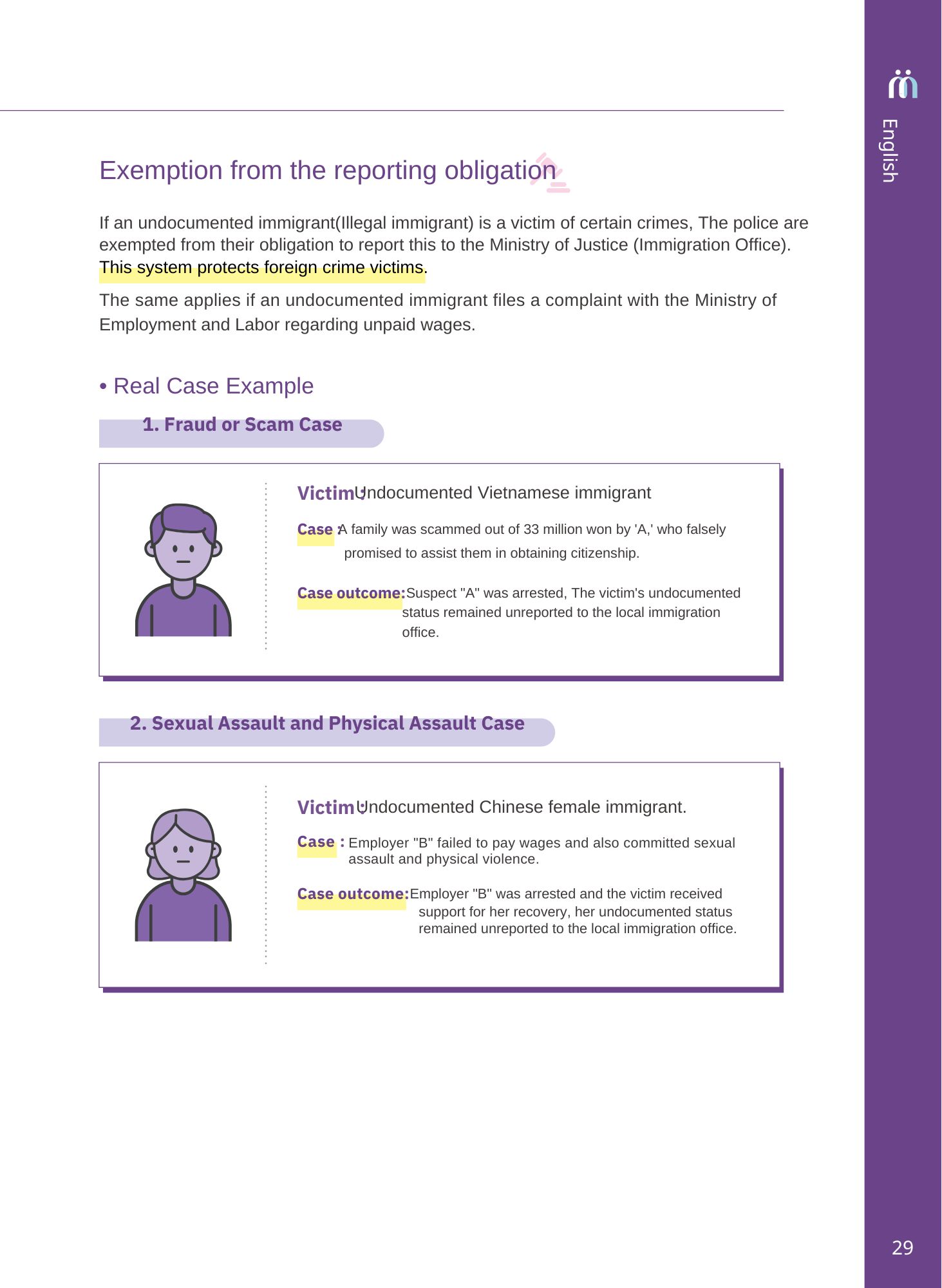 English

Exemption from the reporting obligation

If an undocumented immigrant(Illegal immigrant) is a victim of certain crimes, The police are exempted from their obligation to report this to the Ministry of Justice (Immigration Office). This system protects foreign crime victims.

The same applies if an undocumented immigrant files a complaint with the Ministry of Employment and Labor regarding unpaid wages.

• Real Case Example

1. Fraud or Scam Case

Victim : Undocumented Vietnamese immigrant

Case : A family was scammed out of 33 million won by 'A,' who falsely promised to assist them in obtaining citizenship.

Case outcome: Suspect "A" was arrested, The victim's undocumented status remained unreported to the local immigration office.

2. Sexual Assault and Physical Assault Case

Victim : Undocumented Chinese female immigrant.

Case : Employer "B" failed to pay wages and also committed sexual assault and physical violence.

Case outcome: Employer "B" was arrested and the victim received support for her recovery, her undocumented status remained unreported to the local immigration office.

29